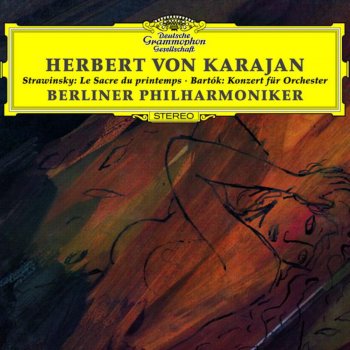 Deutsche Grammophon Gesellschaft

HERBERT VON KARAJAN

Strawinsky: Le Sacre du printemps · Bartók: Konzert für Orchester

BERLINER PHILHARMONIKER

STEREO